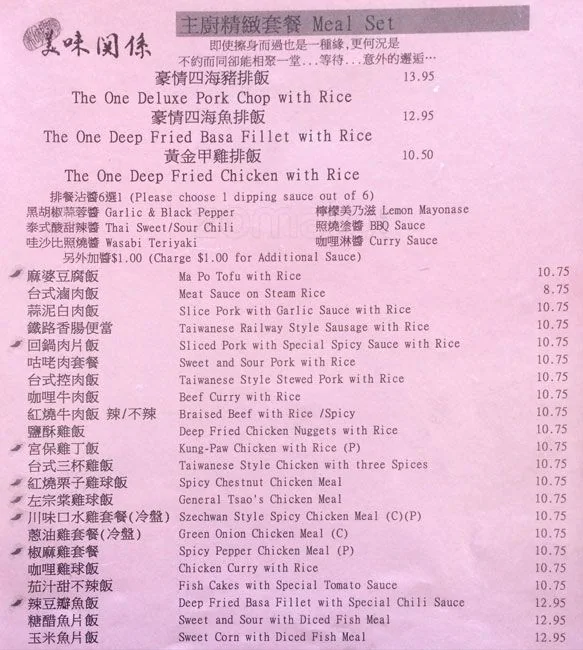 美味関係

主廚精緻套餐 Meal Set

即使擦身而過也是一種緣,更何況是
不約而同卻能相聚一堂...等待...意外的邂逅...

豪情四海豬排飯 13.95
The One Deluxe Pork Chop with Rice
豪情四海魚排飯 12.95
The One Deep Fried Basa Fillet with Rice
黃金甲雞排飯 10.50
The One Deep Fried Chicken with Rice

排餐沾醬6選1 (Please choose 1 dipping sauce out of 6)
黑胡椒蒜蓉醬 Garlic & Black Pepper
泰式酸甜辣醬 Thai Sweet/Sour Chili
哇沙比照燒醬 Wasabi Teriyaki
檸檬美乃滋 Lemon Mayonase
照燒塗醬 BBQ Sauce
咖哩淋醬 Curry Sauce
另外加醬$1.00 (Charge $1.00 for Additional Sauce)

麻婆豆腐飯 Ma Po Tofu with Rice 10.75
台式滷肉飯 Meat Sauce on Steam Rice 8.75
蒜泥白肉飯 Slice Pork with Garlic Sauce with Rice 10.75
鐵路香腸便當 Taiwanese Railway Style Sausage with Rice 10.75
回鍋肉片飯 Sliced Pork with Special Spicy Sauce with Rice 10.75
咕咾肉套餐 Sweet and Sour Pork with Rice 10.75
台式控肉飯 Taiwanese Style Stewed Pork with Rice 10.75
咖哩牛肉飯 Beef Curry with Rice 10.75
紅燒牛肉飯 辣/不辣 Braised Beef with Rice /Spicy 10.75
鹽酥雞飯 Deep Fried Chicken Nuggets with Rice 10.75
宮保雞丁飯 Kung-Paw Chicken with Rice (P) 10.75
台式三杯雞飯 Taiwanese Style Chicken with three Spices 10.75
紅燒栗子雞球飯 Spicy Chestnut Chicken Meal 10.75
左宗棠雞球飯 General Tsao's Chicken Meal 10.75
川味口水雞套餐(冷盤) Szechwan Style Spicy Chicken Meal (C)(P) 10.75
蔥油雞套餐(冷盤) Green Onion Chicken Meal (C) 10.75
椒麻雞套餐 Spicy Pepper Chicken Meal (P) 10.75
咖哩雞球飯 Chicken Curry with Rice 10.75
茄汁甜不辣飯 Fish Cakes with Special Tomato Sauce 10.75
辣豆瓣魚飯 Deep Fried Basa Fillet with Special Chili Sauce 12.95
糖醋魚片飯 Sweet and Sour with Diced Fish Meal 12.95
玉米魚片飯 Sweet Corn with Diced Fish Meal 12.95